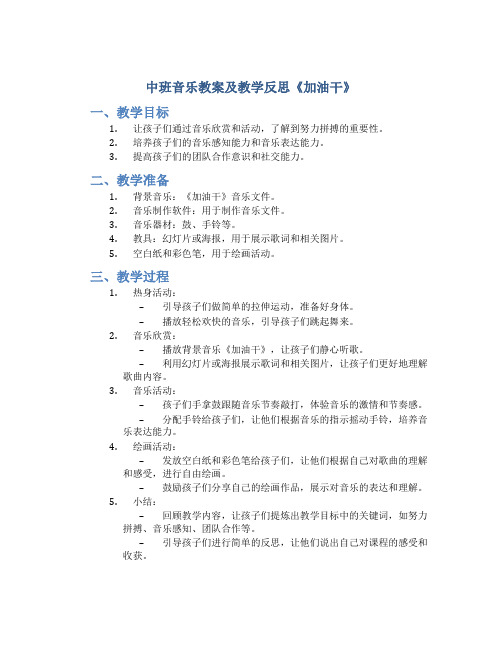 中班音乐教案及教学反思《加油干》

一、教学目标

1. 让孩子们通过音乐欣赏和活动，了解到努力拼搏的重要性。
2. 培养孩子们的音乐感知能力和音乐表达能力。
3. 提高孩子们的团队合作意识和社交能力。

二、教学准备

1. 背景音乐：《加油干》音乐文件。
2. 音乐制作软件：用于制作音乐文件。
3. 音乐器材：鼓、手铃等。
4. 教具：幻灯片或海报，用于展示歌词和相关图片。
5. 空白纸和彩色笔，用于绘画活动。

三、教学过程

1. 热身活动：
 – 引导孩子们做简单的拉伸运动，准备好身体。
 – 播放轻松欢快的音乐，引导孩子们跳起舞来。
2. 音乐欣赏：
 – 播放背景音乐《加油干》，让孩子们静心听歌。
 – 利用幻灯片或海报展示歌词和相关图片，让孩子们更好地理解歌曲内容。
3. 音乐活动：
 – 孩子们手拿鼓跟随音乐节奏敲打，体验音乐的激情和节奏感。
 – 分配手铃给孩子们，让他们根据音乐的指示摇动手铃，培养音乐表达能力。
4. 绘画活动：
 – 发放空白纸和彩色笔给孩子们，让他们根据自己对歌曲的理解和感受，进行自由绘画。
 – 鼓励孩子们分享自己的绘画作品，展示对音乐的表达和理解。
5. 小结：
 – 回顾教学内容，让孩子们提炼出教学目标中的关键词，如努力拼搏、音乐感知、团队合作等。
 – 引导孩子们进行简单的反思，让他们说出自己对课程的感受和收获。